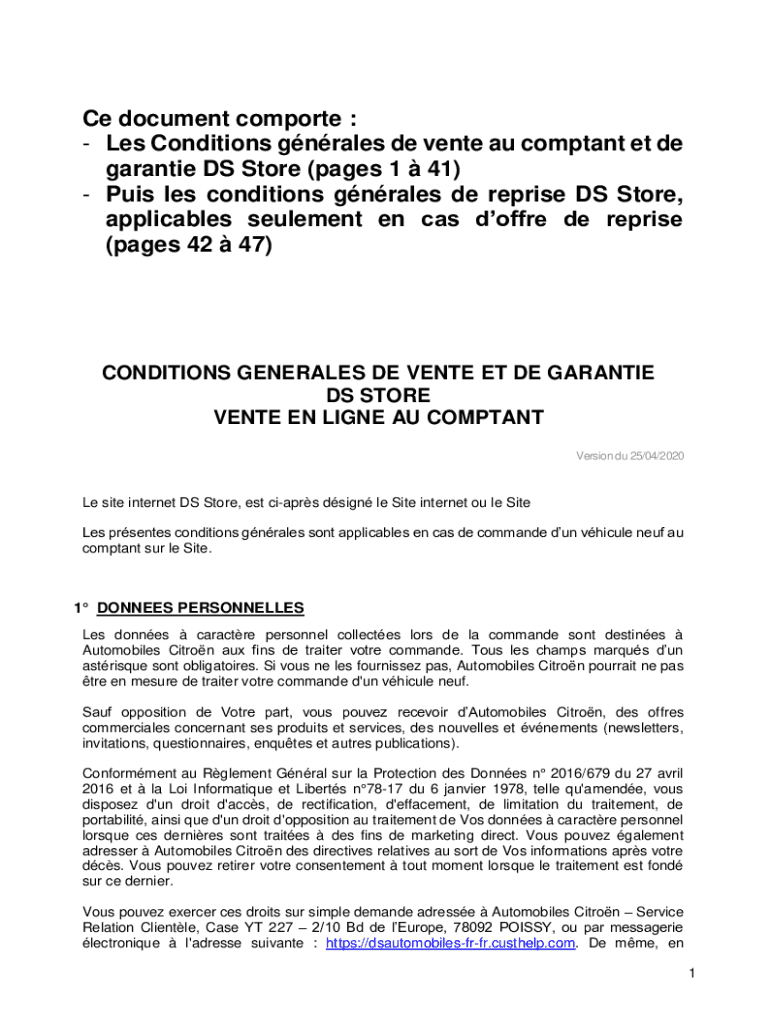 Ce document comporte :
- Les Conditions générales de vente au comptant et de garantie DS Store (pages 1 à 41)
- Puis les conditions générales de reprise DS Store, applicables seulement en cas d'offre de reprise (pages 42 à 47)

CONDITIONS GENERALES DE VENTE ET DE GARANTIE DS STORE
VENTE EN LIGNE AU COMPTANT

Version du 25/04/2020

Le site internet DS Store, est ci-après désigné le Site internet ou le Site

Les présentes conditions générales sont applicables en cas de commande d'un véhicule neuf au comptant sur le Site.

1° DONNEES PERSONNELLES

Les données à caractère personnel collectées lors de la commande sont destinées à Automobiles Citroën aux fins de traiter votre commande. Tous les champs marqués d'un astérisque sont obligatoires. Si vous ne les fournissez pas, Automobiles Citroën pourrait ne pas être en mesure de traiter votre commande d'un véhicule neuf.

Sauf opposition de Votre part, vous pouvez recevoir d'Automobiles Citroën, des offres commerciales concernant ses produits et services, des nouvelles et événements (newsletters, invitations, questionnaires, enquêtes et autres publications).

Conformément au Règlement Général sur la Protection des Données n° 2016/679 du 27 avril 2016 et à la Loi Informatique et Libertés n°78-17 du 6 janvier 1978, telle qu'amendée, vous disposez d'un droit d'accès, de rectification, d'effacement, de limitation du traitement, de portabilité, ainsi que d'un droit d'opposition au traitement de Vos données à caractère personnel lorsque ces dernières sont traitées à des fins de marketing direct. Vous pouvez également adresser à Automobiles Citroën des directives relatives au sort de Vos informations après votre décès. Vous pouvez retirer votre consentement à tout moment lorsque le traitement est fondé sur ce dernier.

Vous pouvez exercer ces droits sur simple demande adressée à Automobiles Citroën – Service Relation Clientèle, Case YT 227 – 2/10 Bd de l'Europe, 78092 POISSY, ou par messagerie électronique à l'adresse suivante : https://dsautomobiles-fr-fr.custhelp.com. De même, en

1